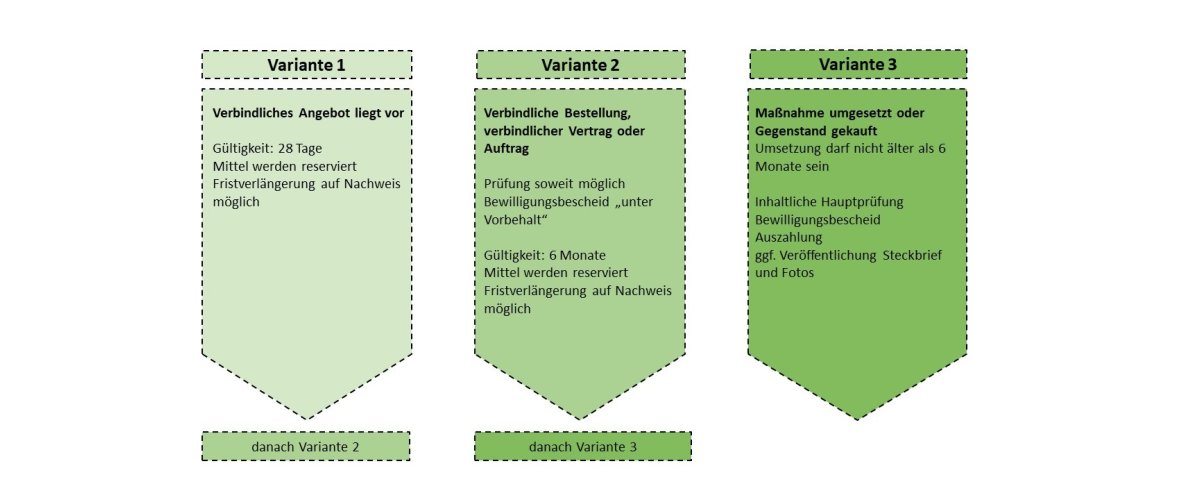 Variante 1

Verbindliches Angebot liegt vor

Gültigkeit: 28 Tage
Mittel werden reserviert
Fristverlängerung auf Nachweis möglich

danach Variante 2

Variante 2

Verbindliche Bestellung, verbindlicher Vertrag oder Auftrag

Prüfung soweit möglich
Bewilligungsbescheid „unter Vorbehalt“

Gültigkeit: 6 Monate
Mittel werden reserviert
Fristverlängerung auf Nachweis möglich

danach Variante 3

Variante 3

Maßnahme umgesetzt oder Gegenstand gekauft
Umsetzung darf nicht älter als 6 Monate sein

Inhaltliche Hauptprüfung
Bewilligungsbescheid
Auszahlung
ggf. Veröffentlichung Steckbrief und Fotos